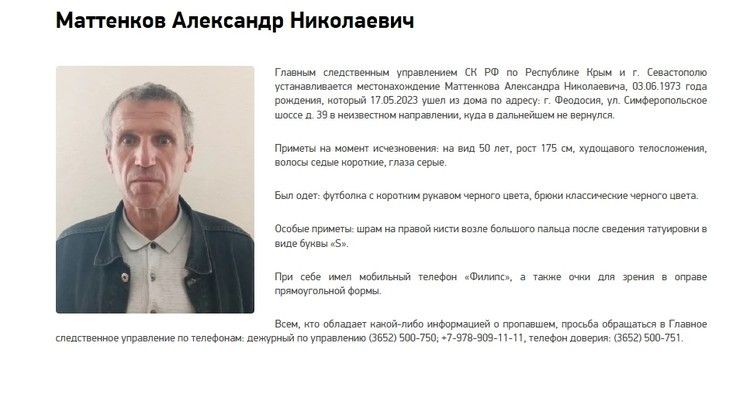 Маттенков Александр Николаевич

Главным следственным управлением СК РФ по Республике Крым и г. Севастополю устанавливается местонахождение Маттенкова Александра Николаевича, 03.06.1973 года рождения, который 17.05.2023 ушел из дома по адресу: г. Феодосия, ул. Симферопольское шоссе д. 39 в неизвестном направлении, куда в дальнейшем не вернулся.

Приметы на момент исчезновения: на вид 50 лет, рост 175 см, худощавого телосложения, волосы седые короткие, глаза серые.

Был одет: футболка с коротким рукавом черного цвета, брюки классические черного цвета.

Особые приметы: шрам на правой кисти возле большого пальца после сведения татуировки в виде буквы «S».

При себе имел мобильный телефон «Филипс», а также очки для зрения в оправе прямоугольной формы.

Всем, кто обладает какой-либо информацией о пропавшем, просьба обращаться в Главное следственное управление по телефонам: дежурный по управлению (3652) 500-750; +7-978-909-11-11, телефон доверия: (3652) 500-751.